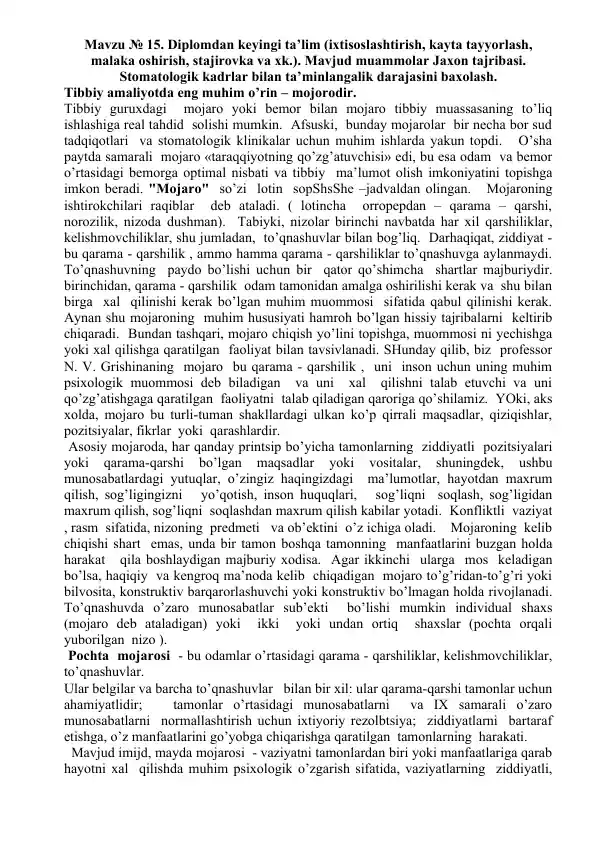 Mavzu № 15. Diplomdan keyingi ta'lim (ixtisoslashtirish, kayta tayyorlash, malaka oshirish, stajirovka va xk.). Mavjud muammolar Jaxon tajribasi. Stomatologik kadrlar bilan ta'minlangalik darajasini baxolash.

Tibbiy amaliyotda eng muhim o'rin – mojorodir.

Tibbiy guruxdagi mojaro yoki bemor bilan mojaro tibbiy muassasaning to'liq ishlashiga real tahdid solishi mumkin. Afsuski, bunday mojarolar bir necha bor sud tadqiqotlari va stomatologik klinikalar uchun muhim ishlarda yakun topdi. O'sha paytda samarali mojaro «taraqqiyotning qo'zg'atuvchisi» edi, bu esa odam va bemor o'rtasidagi bemorga optimal nisbati va tibbiy ma'lumot olish imkoniyatini topishga imkon beradi. "Mojaro" so'zi lotin sopShsShe –jadvaldan olingan. Mojaroning ishtirokchilari raqiblar deb ataladi. ( lotincha orropepdan – qarama – qarshi, norozilik, nizoda dushman). Tabiyki, nizolar birinchi navbatda har xil qarshiliklar, kelishmovchiliklar, shu jumladan, to'qnashuvlar bilan bog'liq. Darhaqiqat, ziddiyat - bu qarama - qarshilik , ammo hamma qarama - qarshiliklar to'qnashuvga aylanmaydi. To'qnashuvning paydo bo'lishi uchun bir qator qo'shimcha shartlar majburiydir. birinchidan, qarama - qarshilik odam tamonidan amalga oshirilishi kerak va shu bilan birga xal qilinishi kerak bo'lgan muhim muommosi sifatida qabul qilinishi kerak. Aynan shu mojaroning muhim hususiyati hamroh bo'lgan hissiy tajribalarni keltirib chiqaradi. Bundan tashqari, mojaro chiqish yo'lini topishga, muommosi ni yechishga yoki xal qilishga qaratilgan faoliyat bilan tavsivlanadi. SHunday qilib, biz professor N. V. Grishinaning mojaro bu qarama - qarshilik , uni inson uchun uning muhim psixologik muommosi deb biladigan va uni xal qilishni talab etuvchi va uni qo'zg'atishgaga qaratilgan faoliyatni talab qiladigan qaroriga qo'shilamiz. YOki, aks xolda, mojaro bu turli-tuman shakllardagi ulkan ko'p qirrali maqsadlar, qiziqishlar, pozitsiyalar, fikrlar yoki qarashlardir.

Asosiy mojaroda, har qanday printsip bo'yicha tamonlarning ziddiyatli pozitsiyalari yoki qarama-qarshi bo'lgan maqsadlar yoki vositalar, shuningdek, ushbu munosabatlardagi yutuqlar, o'zingiz haqingizdagi ma'lumotlar, hayotdan maxrum qilish, sog'ligingizni yo'qotish, inson huquqlari, sog'liqni soqlash, sog'ligidan maxrum qilish, sog'liqni soqlashdan maxrum qilish kabilar yotadi. Konfliktli vaziyat , rasm sifatida, nizoning predmeti va ob'ektini o'z ichiga oladi. Mojaroning kelib chiqishi shart emas, unda bir tamon boshqa tamonning manfaatlarini buzgan holda harakat qila boshlaydigan majburiy xodisa. Agar ikkinchi ularga mos keladigan bo'lsa, haqiqiy va kengroq ma'noda kelib chiqadigan mojaro to'g'ridan-to'g'ri yoki bilvosita, konstruktiv barqarorlashuvchi yoki konstruktiv bo'lmagan holda rivojlanadi. To'qnashuvda o'zaro munosabatlar sub'ekti bo'lishi mumkin individual shaxs (mojaro deb ataladigan) yoki ikki yoki undan ortiq shaxslar (pochta orqali yuborilgan nizo ).

Pochta mojarosi - bu odamlar o'rtasidagi qarama - qarshiliklar, kelishmovchiliklar, to'qnashuvlar.

Ular belgilar va barcha to'qnashuvlar bilan bir xil: ular qarama-qarshi tamonlar uchun ahamiyatlidir; tamonlar o'rtasidagi munosabatlarni va IX samarali o'zaro munosabatlarni normallashtirish uchun ixtiyoriy rezolbtsiya; ziddiyatlarni bartaraf etishga, o'z manfaatlarini go'yobga chiqarishga qaratilgan tamonlarning harakati.

Mavjud imijd, mayda mojarosi - vaziyatni tamonlardan biri yoki manfaatlariga qarab hayotni xal qilishda muhim psixologik o'zgarish sifatida, vaziyatlarning ziddiyatli,